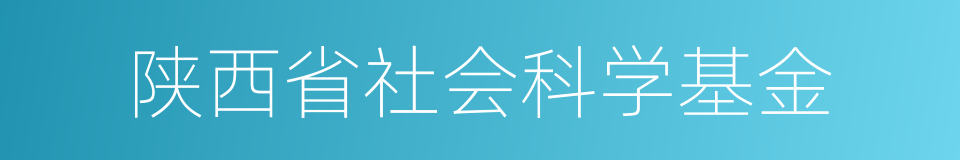 陕西省社会科学基金